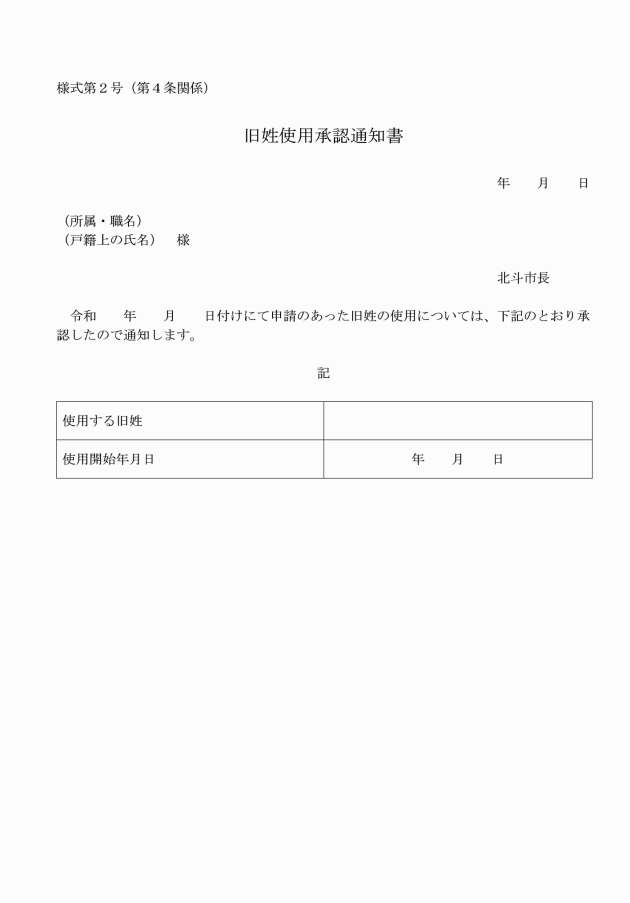 様式第２号（第４条関係）

旧姓使用承認通知書

年　　月　　日

（所属・職名）
（戸籍上の氏名）　様

北斗市長

令和　　年　　月　　日付けにて申請のあった旧姓の使用については、下記のとおり承認したので通知します。

記

| 使用する旧姓 | |
|---|---|
| 使用開始年月日 | 年　　月　　日 |